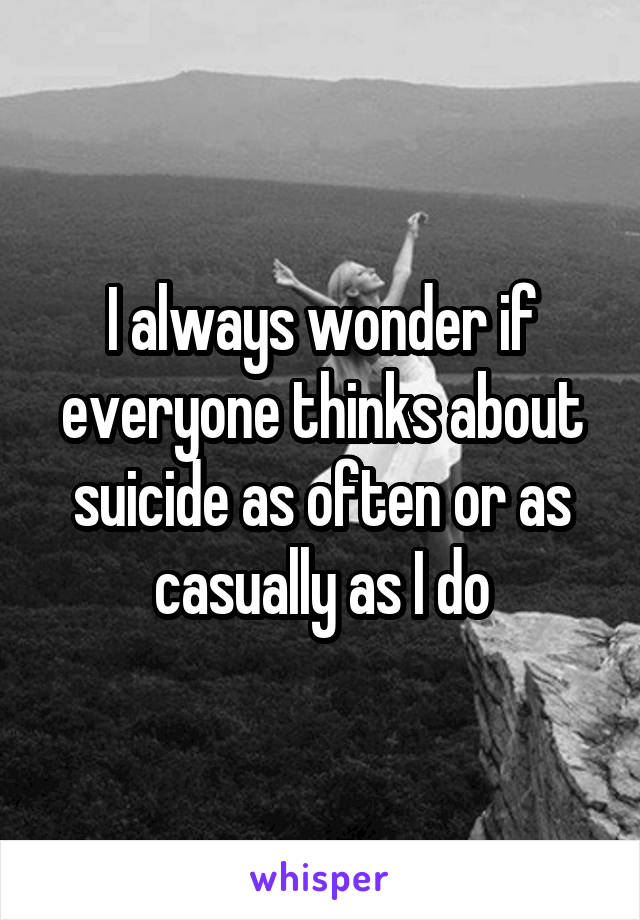 I always wonder if everyone thinks about suicide as often or as casually as I do

whisper